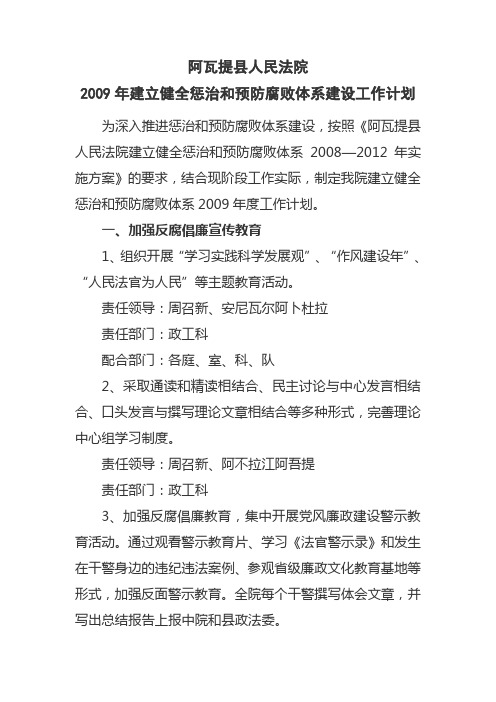 阿瓦提县人民法院
2009 年建立健全惩治和预防腐败体系建设工作计划

为深入推进惩治和预防腐败体系建设，按照《阿瓦提县人民法院建立健全惩治和预防腐败体系 2008—2012 年实施方案》的要求，结合现阶段工作实际，制定我院建立健全惩治和预防腐败体系 2009 年度工作计划。

一、加强反腐倡廉宣传教育

1、组织开展“学习实践科学发展观”、“作风建设年”、“人民法官为人民”等主题教育活动。

责任领导：周召新、安尼瓦尔阿卜杜拉

责任部门：政工科

配合部门：各庭、室、科、队

2、采取通读和精读相结合、民主讨论与中心发言相结合、口头发言与撰写理论文章相结合等多种形式，完善理论中心组学习制度。

责任领导：周召新、阿不拉江阿吾提

责任部门：政工科

3、加强反腐倡廉教育，集中开展党风廉政建设警示教育活动。通过观看警示教育片、学习《法官警示录》和发生在干警身边的违纪违法案例、参观省级廉政文化教育基地等形式，加强反面警示教育。全院每个干警撰写体会文章，并写出总结报告上报中院和县政法委。